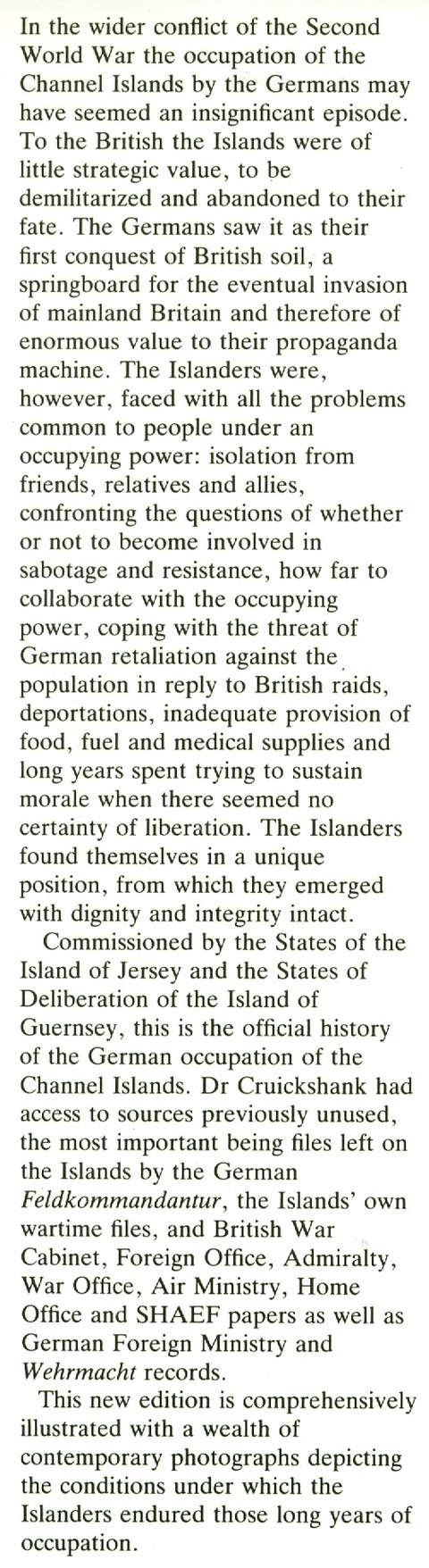 In the wider conflict of the Second World War the occupation of the Channel Islands by the Germans may have seemed an insignificant episode. To the British the Islands were of little strategic value, to be demilitarized and abandoned to their fate. The Germans saw it as their first conquest of British soil, a springboard for the eventual invasion of mainland Britain and therefore of enormous value to their propaganda machine. The Islanders were, however, faced with all the problems common to people under an occupying power: isolation from friends, relatives and allies, confronting the questions of whether or not to become involved in sabotage and resistance, how far to collaborate with the occupying power, coping with the threat of German retaliation against the population in reply to British raids, deportations, inadequate provision of food, fuel and medical supplies and long years spent trying to sustain morale when there seemed no certainty of liberation. The Islanders found themselves in a unique position, from which they emerged with dignity and integrity intact.

Commissioned by the States of the Island of Jersey and the States of Deliberation of the Island of Guernsey, this is the official history of the German occupation of the Channel Islands. Dr Cruickshank had access to sources previously unused, the most important being files left on the Islands by the German Feldkommandantur, the Islands' own wartime files, and British War Cabinet, Foreign Office, Admiralty, War Office, Air Ministry, Home Office and SHAEF papers as well as German Foreign Ministry and Wehrmacht records.

This new edition is comprehensively illustrated with a wealth of contemporary photographs depicting the conditions under which the Islanders endured those long years of occupation.